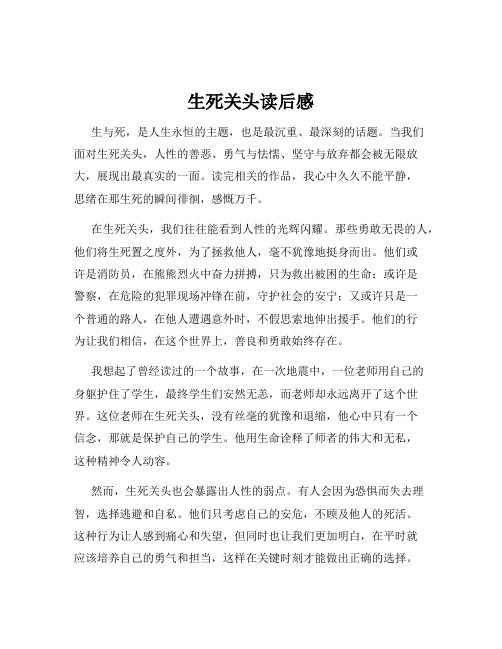 生死关头读后感

生与死，是人生永恒的主题，也是最沉重、最深刻的话题。当我们面对生死关头，人性的善恶、勇气与怯懦、坚守与放弃都会被无限放大，展现出最真实的一面。读完相关的作品，我心中久久不能平静，思绪在那生死的瞬间徘徊，感慨万千。

在生死关头，我们往往能看到人性的光辉闪耀。那些勇敢无畏的人，他们将生死置之度外，为了拯救他人，毫不犹豫地挺身而出。他们或许是消防员，在熊熊烈火中奋力拼搏，只为救出被困的生命；或许是警察，在危险的犯罪现场冲锋在前，守护社会的安宁；又或许只是一个普通的路人，在他人遭遇意外时，不假思索地伸出援手。他们的行为让我们相信，在这个世界上，善良和勇敢始终存在。

我想起了曾经读过的一个故事，在一次地震中，一位老师用自己的身躯护住了学生，最终学生们安然无恙，而老师却永远离开了这个世界。这位老师在生死关头，没有丝毫的犹豫和退缩，他心中只有一个信念，那就是保护自己的学生。他用生命诠释了师者的伟大和无私，这种精神令人动容。

然而，生死关头也会暴露出人性的弱点。有人会因为恐惧而失去理智，选择逃避和自私。他们只考虑自己的安危，不顾及他人的死活。这种行为让人感到痛心和失望，但同时也让我们更加明白，在平时就应该培养自己的勇气和担当，这样在关键时刻才能做出正确的选择。